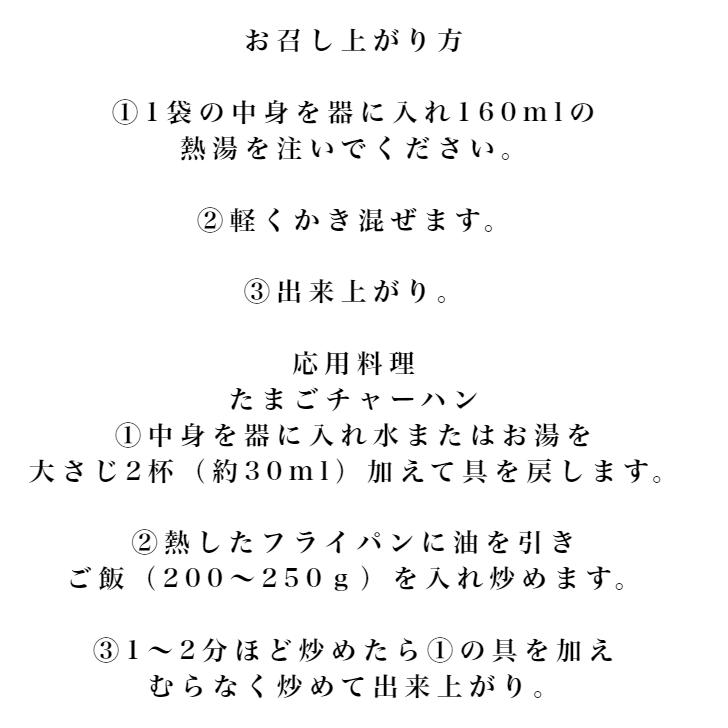 お召し上がり方

①1袋の中身を器に入れ160mlの熱湯を注いでください。

②軽くかき混ぜます。

③出来上がり。

応用料理
たまごチャーハン
①中身を器に入れ水またはお湯を大さじ2杯（約30ml）加えて具を戻します。

②熱したフライパンに油を引きご飯（200～250g）を入れ炒めます。

③1～2分ほど炒めたら①の具を加えむらなく炒めて出来上がり。